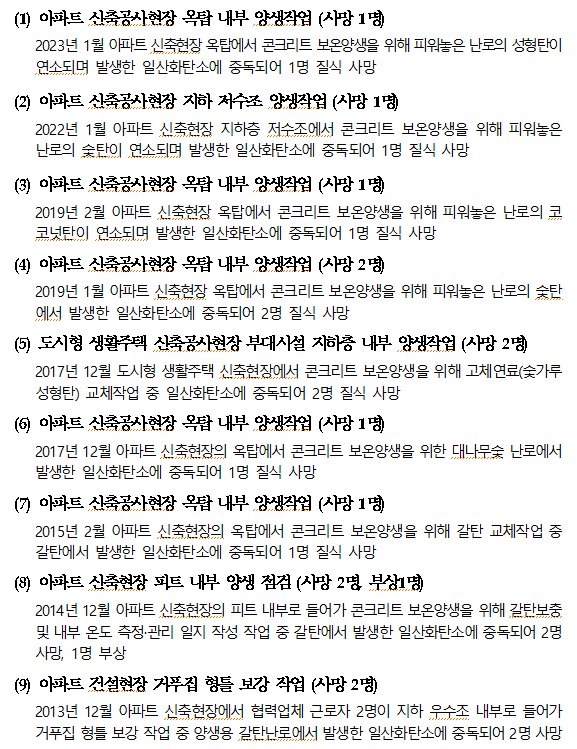 (1) 아파트 신축공사현장 옥탑 내부 양생작업 (사망 1명)

2023년 1월 아파트 신축현장 옥탑에서 콘크리트 보온양생을 위해 피워놓은 난로의 성형탄이 연소되며 발생한 일산화탄소에 중독되어 1명 질식 사망

(2) 아파트 신축공사현장 지하 저수조 양생작업 (사망 1명)

2022년 1월 아파트 신축현장 지하층 저수조에서 콘크리트 보온양생을 위해 피워놓은 난로의 숯탄이 연소되며 발생한 일산화탄소에 중독되어 1명 질식 사망

(3) 아파트 신축공사현장 옥탑 내부 양생작업 (사망 1명)

2019년 2월 아파트 신축현장 옥탑에서 콘크리트 보온양생을 위해 피워놓은 난로의 코코넛탄이 연소되며 발생한 일산화탄소에 중독되어 1명 질식 사망

(4) 아파트 신축공사현장 옥탑 내부 양생작업 (사망 2명)

2019년 1월 아파트 신축현장 옥탑에서 콘크리트 보온양생을 위해 피워놓은 난로의 숯탄에서 발생한 일산화탄소에 중독되어 2명 질식 사망

(5) 도시형 생활주택 신축공사현장 부대시설 지하층 내부 양생작업 (사망 2명)

2017년 12월 도시형 생활주택 신축현장에서 콘크리트 보온양생을 위해 고체연료(숯가루 성형탄) 교체작업 중 일산화탄소에 중독되어 2명 질식 사망

(6) 아파트 신축공사현장 옥탑 내부 양생작업 (사망 1명)

2017년 12월 아파트 신축현장의 옥탑에서 콘크리트 보온양생을 위한 대나무숯 난로에서 발생한 일산화탄소에 중독되어 1명 질식 사망

(7) 아파트 신축공사현장 옥탑 내부 양생작업 (사망 1명)

2015년 2월 아파트 신축현장의 옥탑에서 콘크리트 보온양생을 위해 갈탄 교체작업 중 갈탄에서 발생한 일산화탄소에 중독되어 1명 질식 사망

(8) 아파트 신축현장 피트 내부 양생 점검 (사망 2명, 부상1명)

2014년 12월 아파트 신축현장의 피트 내부로 들어가 콘크리트 보온양생을 위해 갈탄보충 및 내부 온도 측정·관리 일지 작성 작업 중 갈탄에서 발생한 일산화탄소에 중독되어 2명 사망, 1명 부상

(9) 아파트 건설현장 거푸집 형틀 보강 작업 (사망 2명)

2013년 12월 아파트 신축현장에서 협력업체 근로자 2명이 지하 우수조 내부로 들어가 거푸집 형틀 보강 작업 중 양생용 갈탄난로에서 발생한 일산화탄소에 중독되어 2명 사망